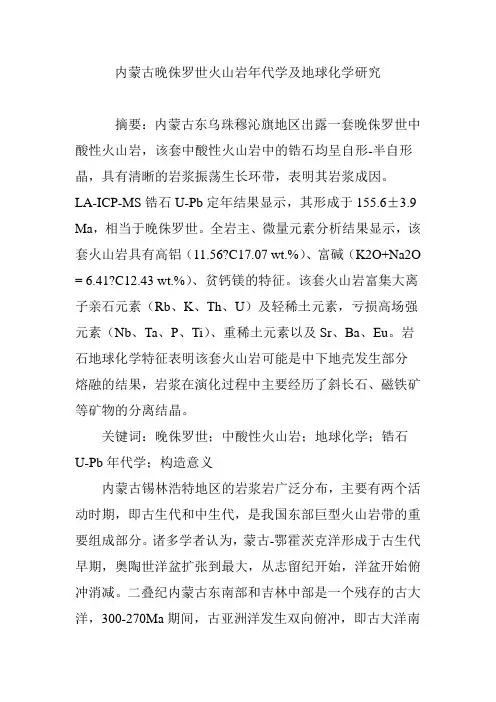 内蒙古晚侏罗世火山岩年代学及地球化学研究

摘要：内蒙古东乌珠穆沁旗地区出露一套晚侏罗世中酸性火山岩，该套中酸性火山岩中的锆石均呈自形-半自形晶，具有清晰的岩浆振荡生长环带，表明其岩浆成因。LA-ICP-MS 锆石 U-Pb 定年结果显示，其形成于 155.6±3.9 Ma，相当于晚侏罗世。全岩主、微量元素分析结果显示，该套火山岩具有高铝（11.56?C17.07 wt.%）、富碱（K2O+Na2O = 6.41?C12.43 wt.%）、贫钙镁的特征。该套火山岩富集大离子亲石元素（Rb、K、Th、U）及轻稀土元素，亏损高场强元素（Nb、Ta、P、Ti）、重稀土元素以及 Sr、Ba、Eu。岩石地球化学特征表明该套火山岩可能是中下地壳发生部分熔融的结果，岩浆在演化过程中主要经历了斜长石、磁铁矿等矿物的分离结晶。

关键词：晚侏罗世；中酸性火山岩；地球化学；锆石 U-Pb 年代学；构造意义

内蒙古锡林浩特地区的岩浆岩广泛分布，主要有两个活动时期，即古生代和中生代，是我国东部巨型火山岩带的重要组成部分。诸多学者认为，蒙古-鄂霍茨克洋形成于古生代早期，奥陶世洋盆扩张到最大，从志留纪开始，洋盆开始俯冲消减。二叠纪内蒙古东南部和吉林中部是一个残存的古大洋，300-270Ma 期间，古亚洲洋发生双向俯冲，即古大洋南